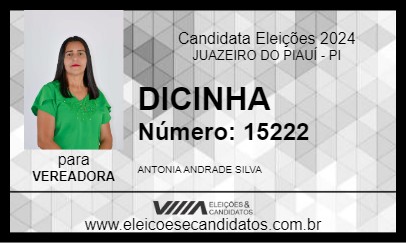 Candidata Eleições 2024
JUAZEIRO DO PIAUÍ - PI

DICINHA
Número: 15222

para
VEREADORA

ANTONIA ANDRADE SILVA

ELEIÇÕES & CANDIDATOS

www.eleicoesecandidatos.com.br